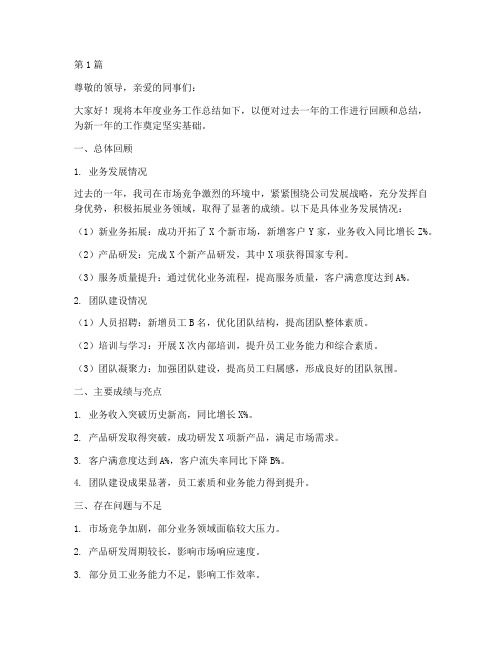 第1篇

尊敬的领导，亲爱的同事们：

大家好！现将本年度业务工作总结如下，以便对过去一年的工作进行回顾和总结，为新一年的工作奠定坚实基础。

一、总体回顾

1. 业务发展情况

过去的一年，我司在市场竞争激烈的环境中，紧紧围绕公司发展战略，充分发挥自身优势，积极拓展业务领域，取得了显著的成绩。以下是具体业务发展情况：

（1）新业务拓展：成功开拓了X个新市场，新增客户Y家，业务收入同比增长Z%。

（2）产品研发：完成X个新产品研发，其中X项获得国家专利。

（3）服务质量提升：通过优化业务流程，提高服务质量，客户满意度达到A%。

2. 团队建设情况

（1）人员招聘：新增员工B名，优化团队结构，提高团队整体素质。

（2）培训与学习：开展X次内部培训，提升员工业务能力和综合素质。

（3）团队凝聚力：加强团队建设，提高员工归属感，形成良好的团队氛围。

二、主要成绩与亮点

1. 业务收入突破历史新高，同比增长X%。

2. 产品研发取得突破，成功研发X项新产品，满足市场需求。

3. 客户满意度达到A%，客户流失率同比下降B%。

4. 团队建设成果显著，员工素质和业务能力得到提升。

三、存在问题与不足

1. 市场竞争加剧，部分业务领域面临较大压力。

2. 产品研发周期较长，影响市场响应速度。

3. 部分员工业务能力不足，影响工作效率。